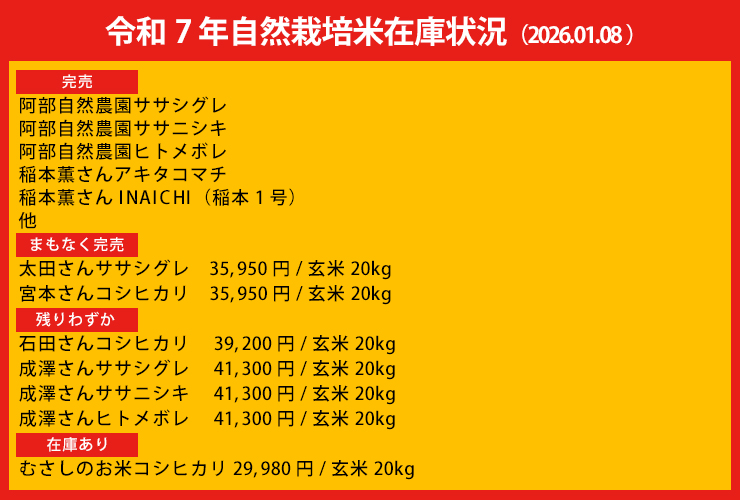 令和 7 年自然栽培米在庫状況（2026.01.08）

完売
阿部自然農園ササシグレ
阿部自然農園ササニシキ
阿部自然農園ヒトメボレ
稲本薫さんアキタコマチ
稲本薫さん INAICHI（稲本 1 号）
他

まもなく完売
太田さんササシグレ 35,950 円 / 玄米 20kg
宮本さんコシヒカリ 35,950 円 / 玄米 20kg

残りわずか
石田さんコシヒカリ 39,200 円 / 玄米 20kg
成澤さんササシグレ 41,300 円 / 玄米 20kg
成澤さんササニシキ 41,300 円 / 玄米 20kg
成澤さんヒトメボレ 41,300 円 / 玄米 20kg

在庫あり
むさしのお米コシヒカリ 29,980 円 / 玄米 20kg